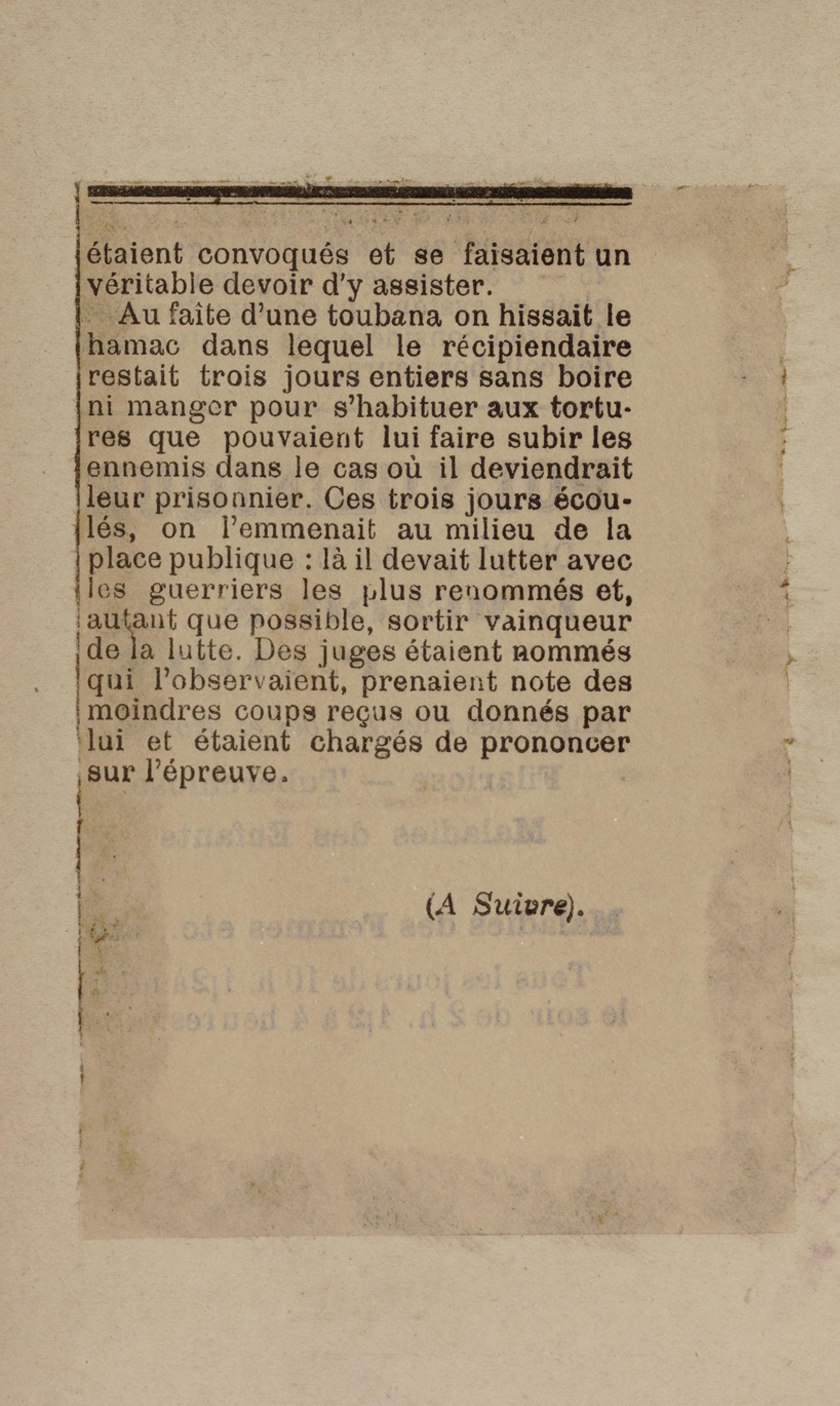 étaient convoqués et se faisaient un véritable devoir d'y assister.

Au faîte d'une toubana on hissait le hamac dans lequel le récipiendaire restait trois jours entiers sans boire ni manger pour s'habituer aux tortures que pouvaient lui faire subir les ennemis dans le cas où il deviendrait leur prisonnier. Ces trois jours écoulés, on l'emmenait au milieu de la place publique : là il devait lutter avec les guerriers les plus renommés et, autant que possible, sortir vainqueur de la lutte. Des juges étaient nommés qui l'observaient, prenaient note des moindres coups reçus ou donnés par lui et étaient chargés de prononcer sur l'épreuve.

(A Suivre).